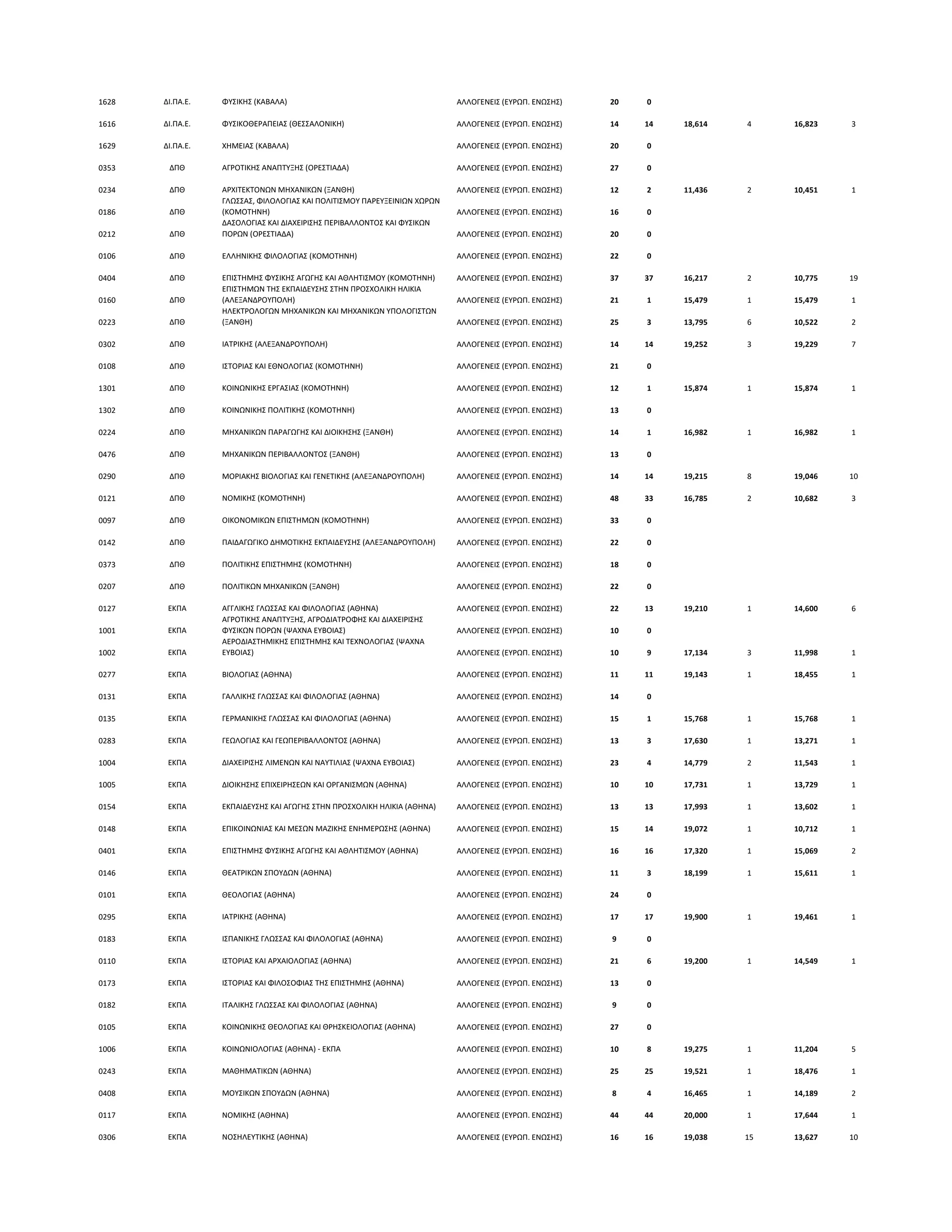 | | | | | | | | | | |
|---|---|---|---|---|---|---|---|---|---|
| 1628 | ΔΙ.ΠΑ.Ε. | ΦΥΣΙΚΗΣ (ΚΑΒΑΛΑ) | ΑΛΛΟΓΕΝΕΙΣ (ΕΥΡΩΠ. ΕΝΩΣΗΣ) | 20 | 0 | | | | |
| 1616 | ΔΙ.ΠΑ.Ε. | ΦΥΣΙΚΟΘΕΡΑΠΕΙΑΣ (ΘΕΣΣΑΛΟΝΙΚΗ) | ΑΛΛΟΓΕΝΕΙΣ (ΕΥΡΩΠ. ΕΝΩΣΗΣ) | 14 | 14 | 18,614 | 4 | 16,823 | 3 |
| 1629 | ΔΙ.ΠΑ.Ε. | ΧΗΜΕΙΑΣ (ΚΑΒΑΛΑ) | ΑΛΛΟΓΕΝΕΙΣ (ΕΥΡΩΠ. ΕΝΩΣΗΣ) | 20 | 0 | | | | |
| 0353 | ΔΠΘ | ΑΓΡΟΤΙΚΗΣ ΑΝΑΠΤΥΞΗΣ (ΟΡΕΣΤΙΑΔΑ) | ΑΛΛΟΓΕΝΕΙΣ (ΕΥΡΩΠ. ΕΝΩΣΗΣ) | 27 | 0 | | | | |
| 0234 | ΔΠΘ | ΑΡΧΙΤΕΚΤΟΝΩΝ ΜΗΧΑΝΙΚΩΝ (ΞΑΝΘΗ) | ΑΛΛΟΓΕΝΕΙΣ (ΕΥΡΩΠ. ΕΝΩΣΗΣ) | 12 | 2 | 11,436 | 2 | 10,451 | 1 |
| 0186 | ΔΠΘ | ΓΛΩΣΣΑΣ, ΦΙΛΟΛΟΓΙΑΣ ΚΑΙ ΠΟΛΙΤΙΣΜΟΥ ΠΑΡΕΥΞΕΙΝΙΩΝ ΧΩΡΩΝ (ΚΟΜΟΤΗΝΗ) | ΑΛΛΟΓΕΝΕΙΣ (ΕΥΡΩΠ. ΕΝΩΣΗΣ) | 16 | 0 | | | | |
| 0212 | ΔΠΘ | ΔΑΣΟΛΟΓΙΑΣ ΚΑΙ ΔΙΑΧΕΙΡΙΣΗΣ ΠΕΡΙΒΑΛΛΟΝΤΟΣ ΚΑΙ ΦΥΣΙΚΩΝ ΠΟΡΩΝ (ΟΡΕΣΤΙΑΔΑ) | ΑΛΛΟΓΕΝΕΙΣ (ΕΥΡΩΠ. ΕΝΩΣΗΣ) | 20 | 0 | | | | |
| 0106 | ΔΠΘ | ΕΛΛΗΝΙΚΗΣ ΦΙΛΟΛΟΓΙΑΣ (ΚΟΜΟΤΗΝΗ) | ΑΛΛΟΓΕΝΕΙΣ (ΕΥΡΩΠ. ΕΝΩΣΗΣ) | 22 | 0 | | | | |
| 0404 | ΔΠΘ | ΕΠΙΣΤΗΜΗΣ ΦΥΣΙΚΗΣ ΑΓΩΓΗΣ ΚΑΙ ΑΘΛΗΤΙΣΜΟΥ (ΚΟΜΟΤΗΝΗ) | ΑΛΛΟΓΕΝΕΙΣ (ΕΥΡΩΠ. ΕΝΩΣΗΣ) | 37 | 37 | 16,217 | 2 | 10,775 | 19 |
| 0160 | ΔΠΘ | ΕΠΙΣΤΗΜΩΝ ΤΗΣ ΕΚΠΑΙΔΕΥΣΗΣ ΣΤΗΝ ΠΡΟΣΧΟΛΙΚΗ ΗΛΙΚΙΑ (ΑΛΕΞΑΝΔΡΟΥΠΟΛΗ) | ΑΛΛΟΓΕΝΕΙΣ (ΕΥΡΩΠ. ΕΝΩΣΗΣ) | 21 | 1 | 15,479 | 1 | 15,479 | 1 |
| 0223 | ΔΠΘ | ΗΛΕΚΤΡΟΛΟΓΩΝ ΜΗΧΑΝΙΚΩΝ ΚΑΙ ΜΗΧΑΝΙΚΩΝ ΥΠΟΛΟΓΙΣΤΩΝ (ΞΑΝΘΗ) | ΑΛΛΟΓΕΝΕΙΣ (ΕΥΡΩΠ. ΕΝΩΣΗΣ) | 25 | 3 | 13,795 | 6 | 10,522 | 2 |
| 0302 | ΔΠΘ | ΙΑΤΡΙΚΗΣ (ΑΛΕΞΑΝΔΡΟΥΠΟΛΗ) | ΑΛΛΟΓΕΝΕΙΣ (ΕΥΡΩΠ. ΕΝΩΣΗΣ) | 14 | 14 | 19,252 | 3 | 19,229 | 7 |
| 0108 | ΔΠΘ | ΙΣΤΟΡΙΑΣ ΚΑΙ ΕΘΝΟΛΟΓΙΑΣ (ΚΟΜΟΤΗΝΗ) | ΑΛΛΟΓΕΝΕΙΣ (ΕΥΡΩΠ. ΕΝΩΣΗΣ) | 21 | 0 | | | | |
| 1301 | ΔΠΘ | ΚΟΙΝΩΝΙΚΗΣ ΕΡΓΑΣΙΑΣ (ΚΟΜΟΤΗΝΗ) | ΑΛΛΟΓΕΝΕΙΣ (ΕΥΡΩΠ. ΕΝΩΣΗΣ) | 12 | 1 | 15,874 | 1 | 15,874 | 1 |
| 1302 | ΔΠΘ | ΚΟΙΝΩΝΙΚΗΣ ΠΟΛΙΤΙΚΗΣ (ΚΟΜΟΤΗΝΗ) | ΑΛΛΟΓΕΝΕΙΣ (ΕΥΡΩΠ. ΕΝΩΣΗΣ) | 13 | 0 | | | | |
| 0224 | ΔΠΘ | ΜΗΧΑΝΙΚΩΝ ΠΑΡΑΓΩΓΗΣ ΚΑΙ ΔΙΟΙΚΗΣΗΣ (ΞΑΝΘΗ) | ΑΛΛΟΓΕΝΕΙΣ (ΕΥΡΩΠ. ΕΝΩΣΗΣ) | 14 | 1 | 16,982 | 1 | 16,982 | 1 |
| 0476 | ΔΠΘ | ΜΗΧΑΝΙΚΩΝ ΠΕΡΙΒΑΛΛΟΝΤΟΣ (ΞΑΝΘΗ) | ΑΛΛΟΓΕΝΕΙΣ (ΕΥΡΩΠ. ΕΝΩΣΗΣ) | 13 | 0 | | | | |
| 0290 | ΔΠΘ | ΜΟΡΙΑΚΗΣ ΒΙΟΛΟΓΙΑΣ ΚΑΙ ΓΕΝΕΤΙΚΗΣ (ΑΛΕΞΑΝΔΡΟΥΠΟΛΗ) | ΑΛΛΟΓΕΝΕΙΣ (ΕΥΡΩΠ. ΕΝΩΣΗΣ) | 14 | 14 | 19,215 | 8 | 19,046 | 10 |
| 0121 | ΔΠΘ | ΝΟΜΙΚΗΣ (ΚΟΜΟΤΗΝΗ) | ΑΛΛΟΓΕΝΕΙΣ (ΕΥΡΩΠ. ΕΝΩΣΗΣ) | 48 | 33 | 16,785 | 2 | 10,682 | 3 |
| 0097 | ΔΠΘ | ΟΙΚΟΝΟΜΙΚΩΝ ΕΠΙΣΤΗΜΩΝ (ΚΟΜΟΤΗΝΗ) | ΑΛΛΟΓΕΝΕΙΣ (ΕΥΡΩΠ. ΕΝΩΣΗΣ) | 33 | 0 | | | | |
| 0142 | ΔΠΘ | ΠΑΙΔΑΓΩΓΙΚΟ ΔΗΜΟΤΙΚΗΣ ΕΚΠΑΙΔΕΥΣΗΣ (ΑΛΕΞΑΝΔΡΟΥΠΟΛΗ) | ΑΛΛΟΓΕΝΕΙΣ (ΕΥΡΩΠ. ΕΝΩΣΗΣ) | 22 | 0 | | | | |
| 0373 | ΔΠΘ | ΠΟΛΙΤΙΚΗΣ ΕΠΙΣΤΗΜΗΣ (ΚΟΜΟΤΗΝΗ) | ΑΛΛΟΓΕΝΕΙΣ (ΕΥΡΩΠ. ΕΝΩΣΗΣ) | 18 | 0 | | | | |
| 0207 | ΔΠΘ | ΠΟΛΙΤΙΚΩΝ ΜΗΧΑΝΙΚΩΝ (ΞΑΝΘΗ) | ΑΛΛΟΓΕΝΕΙΣ (ΕΥΡΩΠ. ΕΝΩΣΗΣ) | 22 | 0 | | | | |
| 0127 | ΕΚΠΑ | ΑΓΓΛΙΚΗΣ ΓΛΩΣΣΑΣ ΚΑΙ ΦΙΛΟΛΟΓΙΑΣ (ΑΘΗΝΑ) | ΑΛΛΟΓΕΝΕΙΣ (ΕΥΡΩΠ. ΕΝΩΣΗΣ) | 22 | 13 | 19,210 | 1 | 14,600 | 6 |
| 1001 | ΕΚΠΑ | ΑΓΡΟΤΙΚΗΣ ΑΝΑΠΤΥΞΗΣ, ΑΓΡΟΔΙΑΤΡΟΦΗΣ ΚΑΙ ΔΙΑΧΕΙΡΙΣΗΣ ΦΥΣΙΚΩΝ ΠΟΡΩΝ (ΨΑΧΝΑ ΕΥΒΟΙΑΣ) | ΑΛΛΟΓΕΝΕΙΣ (ΕΥΡΩΠ. ΕΝΩΣΗΣ) | 10 | 0 | | | | |
| 1002 | ΕΚΠΑ | ΑΕΡΟΔΙΑΣΤΗΜΙΚΗΣ ΕΠΙΣΤΗΜΗΣ ΚΑΙ ΤΕΧΝΟΛΟΓΙΑΣ (ΨΑΧΝΑ ΕΥΒΟΙΑΣ) | ΑΛΛΟΓΕΝΕΙΣ (ΕΥΡΩΠ. ΕΝΩΣΗΣ) | 10 | 9 | 17,134 | 3 | 11,998 | 1 |
| 0277 | ΕΚΠΑ | ΒΙΟΛΟΓΙΑΣ (ΑΘΗΝΑ) | ΑΛΛΟΓΕΝΕΙΣ (ΕΥΡΩΠ. ΕΝΩΣΗΣ) | 11 | 11 | 19,143 | 1 | 18,455 | 1 |
| 0131 | ΕΚΠΑ | ΓΑΛΛΙΚΗΣ ΓΛΩΣΣΑΣ ΚΑΙ ΦΙΛΟΛΟΓΙΑΣ (ΑΘΗΝΑ) | ΑΛΛΟΓΕΝΕΙΣ (ΕΥΡΩΠ. ΕΝΩΣΗΣ) | 14 | 0 | | | | |
| 0135 | ΕΚΠΑ | ΓΕΡΜΑΝΙΚΗΣ ΓΛΩΣΣΑΣ ΚΑΙ ΦΙΛΟΛΟΓΙΑΣ (ΑΘΗΝΑ) | ΑΛΛΟΓΕΝΕΙΣ (ΕΥΡΩΠ. ΕΝΩΣΗΣ) | 15 | 1 | 15,768 | 1 | 15,768 | 1 |
| 0283 | ΕΚΠΑ | ΓΕΩΛΟΓΙΑΣ ΚΑΙ ΓΕΩΠΕΡΙΒΑΛΛΟΝΤΟΣ (ΑΘΗΝΑ) | ΑΛΛΟΓΕΝΕΙΣ (ΕΥΡΩΠ. ΕΝΩΣΗΣ) | 13 | 3 | 17,630 | 1 | 13,271 | 1 |
| 1004 | ΕΚΠΑ | ΔΙΑΧΕΙΡΙΣΗΣ ΛΙΜΕΝΩΝ ΚΑΙ ΝΑΥΤΙΛΙΑΣ (ΨΑΧΝΑ ΕΥΒΟΙΑΣ) | ΑΛΛΟΓΕΝΕΙΣ (ΕΥΡΩΠ. ΕΝΩΣΗΣ) | 23 | 4 | 14,779 | 2 | 11,543 | 1 |
| 1005 | ΕΚΠΑ | ΔΙΟΙΚΗΣΗΣ ΕΠΙΧΕΙΡΗΣΕΩΝ ΚΑΙ ΟΡΓΑΝΙΣΜΩΝ (ΑΘΗΝΑ) | ΑΛΛΟΓΕΝΕΙΣ (ΕΥΡΩΠ. ΕΝΩΣΗΣ) | 10 | 10 | 17,731 | 1 | 13,729 | 1 |
| 0154 | ΕΚΠΑ | ΕΚΠΑΙΔΕΥΣΗΣ ΚΑΙ ΑΓΩΓΗΣ ΣΤΗΝ ΠΡΟΣΧΟΛΙΚΗ ΗΛΙΚΙΑ (ΑΘΗΝΑ) | ΑΛΛΟΓΕΝΕΙΣ (ΕΥΡΩΠ. ΕΝΩΣΗΣ) | 13 | 13 | 17,993 | 1 | 13,602 | 1 |
| 0148 | ΕΚΠΑ | ΕΠΙΚΟΙΝΩΝΙΑΣ ΚΑΙ ΜΕΣΩΝ ΜΑΖΙΚΗΣ ΕΝΗΜΕΡΩΣΗΣ (ΑΘΗΝΑ) | ΑΛΛΟΓΕΝΕΙΣ (ΕΥΡΩΠ. ΕΝΩΣΗΣ) | 15 | 14 | 19,072 | 1 | 10,712 | 1 |
| 0401 | ΕΚΠΑ | ΕΠΙΣΤΗΜΗΣ ΦΥΣΙΚΗΣ ΑΓΩΓΗΣ ΚΑΙ ΑΘΛΗΤΙΣΜΟΥ (ΑΘΗΝΑ) | ΑΛΛΟΓΕΝΕΙΣ (ΕΥΡΩΠ. ΕΝΩΣΗΣ) | 16 | 16 | 17,320 | 1 | 15,069 | 2 |
| 0146 | ΕΚΠΑ | ΘΕΑΤΡΙΚΩΝ ΣΠΟΥΔΩΝ (ΑΘΗΝΑ) | ΑΛΛΟΓΕΝΕΙΣ (ΕΥΡΩΠ. ΕΝΩΣΗΣ) | 11 | 3 | 18,199 | 1 | 15,611 | 1 |
| 0101 | ΕΚΠΑ | ΘΕΟΛΟΓΙΑΣ (ΑΘΗΝΑ) | ΑΛΛΟΓΕΝΕΙΣ (ΕΥΡΩΠ. ΕΝΩΣΗΣ) | 24 | 0 | | | | |
| 0295 | ΕΚΠΑ | ΙΑΤΡΙΚΗΣ (ΑΘΗΝΑ) | ΑΛΛΟΓΕΝΕΙΣ (ΕΥΡΩΠ. ΕΝΩΣΗΣ) | 17 | 17 | 19,900 | 1 | 19,461 | 1 |
| 0183 | ΕΚΠΑ | ΙΣΠΑΝΙΚΗΣ ΓΛΩΣΣΑΣ ΚΑΙ ΦΙΛΟΛΟΓΙΑΣ (ΑΘΗΝΑ) | ΑΛΛΟΓΕΝΕΙΣ (ΕΥΡΩΠ. ΕΝΩΣΗΣ) | 9 | 0 | | | | |
| 0110 | ΕΚΠΑ | ΙΣΤΟΡΙΑΣ ΚΑΙ ΑΡΧΑΙΟΛΟΓΙΑΣ (ΑΘΗΝΑ) | ΑΛΛΟΓΕΝΕΙΣ (ΕΥΡΩΠ. ΕΝΩΣΗΣ) | 21 | 6 | 19,200 | 1 | 14,549 | 1 |
| 0173 | ΕΚΠΑ | ΙΣΤΟΡΙΑΣ ΚΑΙ ΦΙΛΟΣΟΦΙΑΣ ΤΗΣ ΕΠΙΣΤΗΜΗΣ (ΑΘΗΝΑ) | ΑΛΛΟΓΕΝΕΙΣ (ΕΥΡΩΠ. ΕΝΩΣΗΣ) | 13 | 0 | | | | |
| 0182 | ΕΚΠΑ | ΙΤΑΛΙΚΗΣ ΓΛΩΣΣΑΣ ΚΑΙ ΦΙΛΟΛΟΓΙΑΣ (ΑΘΗΝΑ) | ΑΛΛΟΓΕΝΕΙΣ (ΕΥΡΩΠ. ΕΝΩΣΗΣ) | 9 | 0 | | | | |
| 0105 | ΕΚΠΑ | ΚΟΙΝΩΝΙΚΗΣ ΘΕΟΛΟΓΙΑΣ ΚΑΙ ΘΡΗΣΚΕΙΟΛΟΓΙΑΣ (ΑΘΗΝΑ) | ΑΛΛΟΓΕΝΕΙΣ (ΕΥΡΩΠ. ΕΝΩΣΗΣ) | 27 | 0 | | | | |
| 1006 | ΕΚΠΑ | ΚΟΙΝΩΝΙΟΛΟΓΙΑΣ (ΑΘΗΝΑ) - ΕΚΠΑ | ΑΛΛΟΓΕΝΕΙΣ (ΕΥΡΩΠ. ΕΝΩΣΗΣ) | 10 | 8 | 19,275 | 1 | 11,204 | 5 |
| 0243 | ΕΚΠΑ | ΜΑΘΗΜΑΤΙΚΩΝ (ΑΘΗΝΑ) | ΑΛΛΟΓΕΝΕΙΣ (ΕΥΡΩΠ. ΕΝΩΣΗΣ) | 25 | 25 | 19,521 | 1 | 18,476 | 1 |
| 0408 | ΕΚΠΑ | ΜΟΥΣΙΚΩΝ ΣΠΟΥΔΩΝ (ΑΘΗΝΑ) | ΑΛΛΟΓΕΝΕΙΣ (ΕΥΡΩΠ. ΕΝΩΣΗΣ) | 8 | 4 | 16,465 | 1 | 14,189 | 2 |
| 0117 | ΕΚΠΑ | ΝΟΜΙΚΗΣ (ΑΘΗΝΑ) | ΑΛΛΟΓΕΝΕΙΣ (ΕΥΡΩΠ. ΕΝΩΣΗΣ) | 44 | 44 | 20,000 | 1 | 17,644 | 1 |
| 0306 | ΕΚΠΑ | ΝΟΣΗΛΕΥΤΙΚΗΣ (ΑΘΗΝΑ) | ΑΛΛΟΓΕΝΕΙΣ (ΕΥΡΩΠ. ΕΝΩΣΗΣ) | 16 | 16 | 19,038 | 15 | 13,627 | 10 |